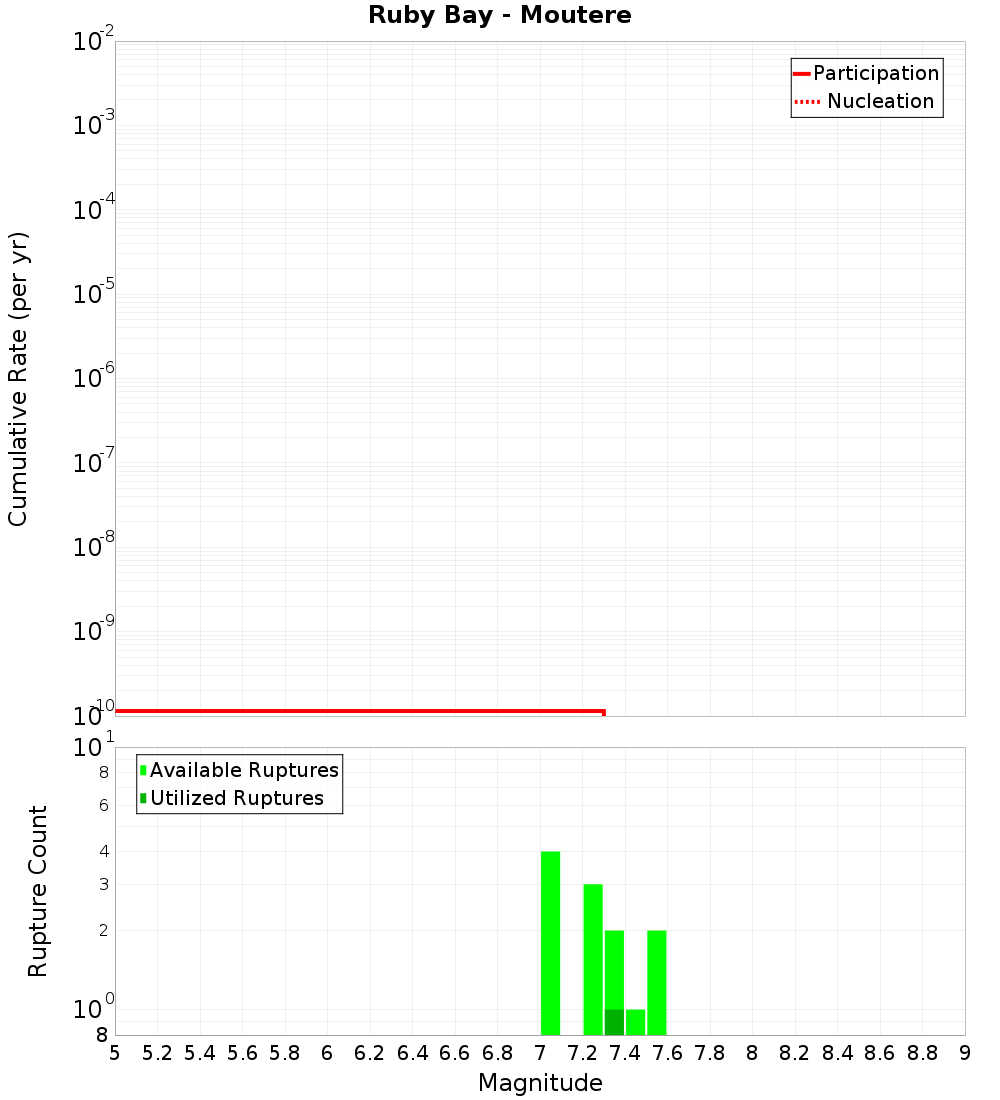 Ruby Bay - Moutere

Participation
Nucleation

Cumulative Rate (per yr)

$10^{-2}$
$10^{-3}$
$10^{-4}$
$10^{-5}$
$10^{-6}$
$10^{-7}$
$10^{-8}$
$10^{-9}$
$10^{-10}$

Available Ruptures
Utilized Ruptures

Rupture Count

$10^{1}$
8
6
4
3
2
$10^{0}$
8

5 5.2 5.4 5.6 5.8 6 6.2 6.4 6.6 6.8 7 7.2 7.4 7.6 7.8 8 8.2 8.4 8.6 8.8 9

Magnitude